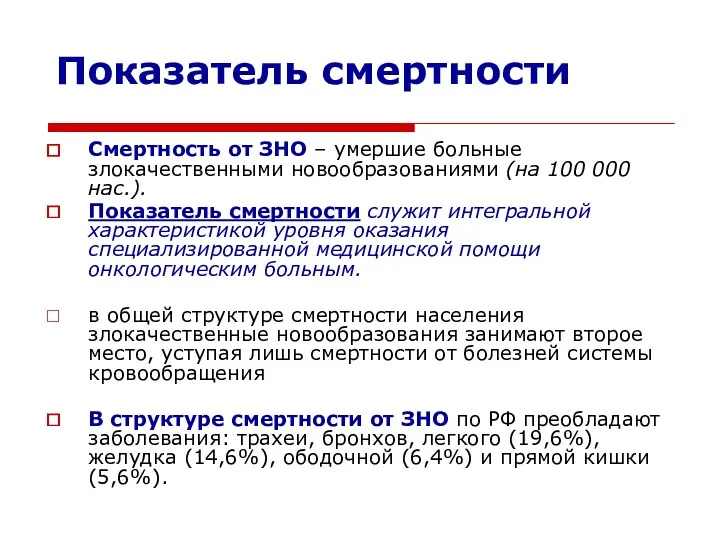 Показатель смертности

Смертность от ЗНО – умершие больные злокачественными новообразованиями (на 100 000 нас.).

Показатель смертности служит интегральной характеристикой уровня оказания специализированной медицинской помощи онкологическим больным.

в общей структуре смертности населения злокачественные новообразования занимают второе место, уступая лишь смертности от болезней системы кровообращения

В структуре смертности от ЗНО по РФ преобладают заболевания: трахеи, бронхов, легкого (19,6%), желудка (14,6%), ободочной (6,4%) и прямой кишки (5,6%).